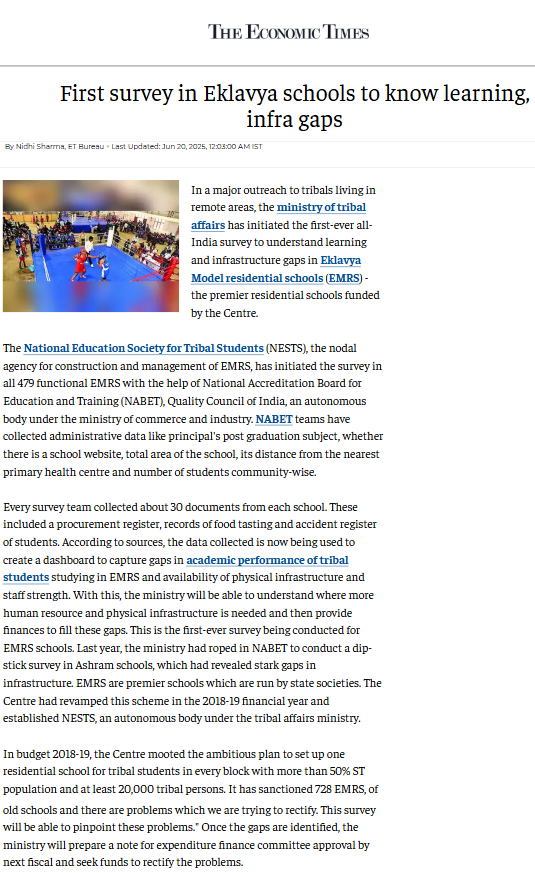 THE ECONOMIC TIMES

First survey in Eklavya schools to know learning, infra gaps

By Nidhi Sharma, ET Bureau • Last Updated: Jun 20, 2025, 12:03:00 AM IST

In a major outreach to tribals living in remote areas, the ministry of tribal affairs has initiated the first-ever all-India survey to understand learning and infrastructure gaps in Eklavya Model residential schools (EMRS) - the premier residential schools funded by the Centre.

The National Education Society for Tribal Students (NESTS), the nodal agency for construction and management of EMRS, has initiated the survey in all 479 functional EMRS with the help of National Accreditation Board for Education and Training (NABET), Quality Council of India, an autonomous body under the ministry of commerce and industry. NABET teams have collected administrative data like principal's post graduation subject, whether there is a school website, total area of the school, its distance from the nearest primary health centre and number of students community-wise.

Every survey team collected about 30 documents from each school. These included a procurement register, records of food tasting and accident register of students. According to sources, the data collected is now being used to create a dashboard to capture gaps in academic performance of tribal students studying in EMRS and availability of physical infrastructure and staff strength. With this, the ministry will be able to understand where more human resource and physical infrastructure is needed and then provide finances to fill these gaps. This is the first-ever survey being conducted for EMRS schools. Last year, the ministry had roped in NABET to conduct a dip-stick survey in Ashram schools, which had revealed stark gaps in infrastructure. EMRS are premier schools which are run by state societies. The Centre had revamped this scheme in the 2018-19 financial year and established NESTS, an autonomous body under the tribal affairs ministry.

In budget 2018-19, the Centre mooted the ambitious plan to set up one residential school for tribal students in every block with more than 50% ST population and at least 20,000 tribal persons. It has sanctioned 728 EMRS, of old schools and there are problems which we are trying to rectify. This survey will be able to pinpoint these problems." Once the gaps are identified, the ministry will prepare a note for expenditure finance committee approval by next fiscal and seek funds to rectify the problems.